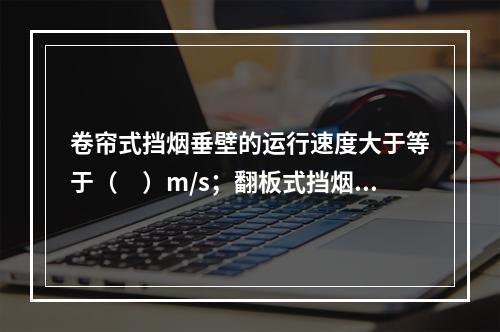 卷帘式挡烟垂壁的运行速度大于等于（　）m/s；翻板式挡烟...